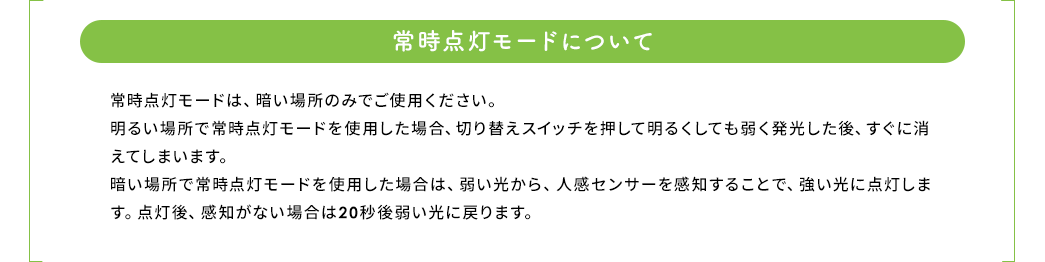 常時点灯モードについて

常時点灯モードは、暗い場所のみでご使用ください。
明るい場所で常時点灯モードを使用した場合、切り替えスイッチを押して明るくしても弱く発光した後、すぐに消えてしまいます。
暗い場所で常時点灯モードを使用した場合は、弱い光から、人感センサーを感知することで、強い光に点灯します。点灯後、感知がない場合は20秒後弱い光に戻ります。